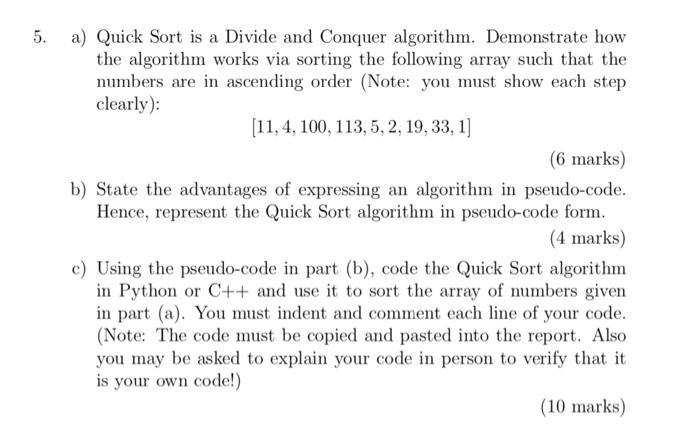 5. a) Quick Sort is a Divide and Conquer algorithm. Demonstrate how the algorithm works via sorting the following array such that the numbers are in ascending order (Note: you must show each step clearly):

$[11, 4, 100, 113, 5, 2, 19, 33, 1]$

(6 marks)

b) State the advantages of expressing an algorithm in pseudo-code. Hence, represent the Quick Sort algorithm in pseudo-code form.

(4 marks)

c) Using the pseudo-code in part (b), code the Quick Sort algorithm in Python or C++ and use it to sort the array of numbers given in part (a). You must indent and comment each line of your code. (Note: The code must be copied and pasted into the report. Also you may be asked to explain your code in person to verify that it is your own code!)

(10 marks)